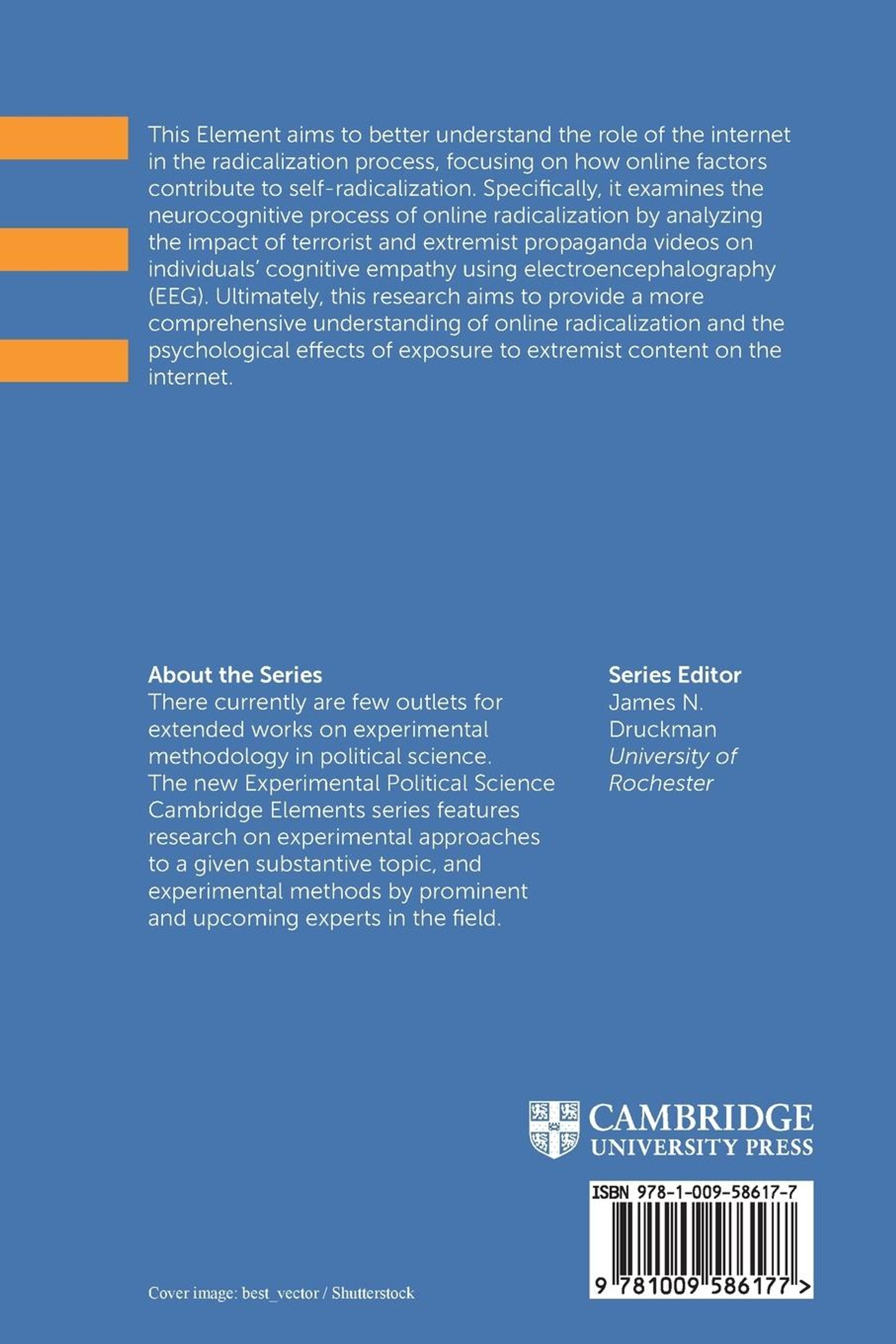 This Element aims to better understand the role of the internet in the radicalization process, focusing on how online factors contribute to self-radicalization. Specifically, it examines the neurocognitive process of online radicalization by analyzing the impact of terrorist and extremist propaganda videos on individuals' cognitive empathy using electroencephalography (EEG). Ultimately, this research aims to provide a more comprehensive understanding of online radicalization and the psychological effects of exposure to extremist content on the internet.

About the Series
There currently are few outlets for extended works on experimental methodology in political science. The new Experimental Political Science Cambridge Elements series features research on experimental approaches to a given substantive topic, and experimental methods by prominent and upcoming experts in the field.

Series Editor
James N. Druckman
University of Rochester

CAMBRIDGE
UNIVERSITY PRESS

ISBN 978-1-009-58617-7

9 781009 586177 >

Cover image: best_vector / Shutterstock